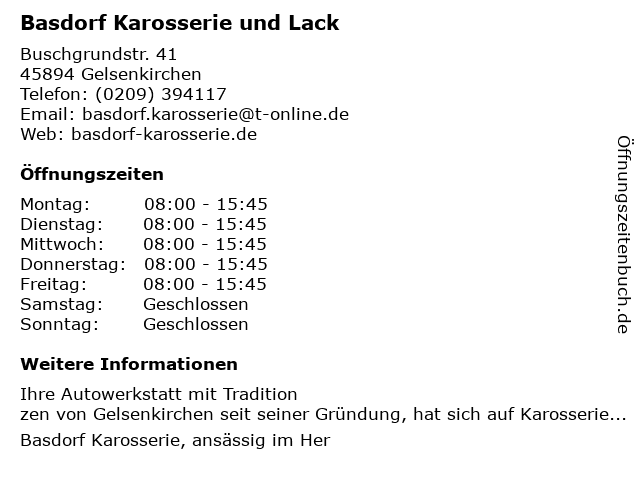 Basdorf Karosserie und Lack

Buschgrundstr. 41
45894 Gelsenkirchen
Telefon: (0209) 394117
Email: basdorf.karosserie@t-online.de
Web: basdorf-karosserie.de

Öffnungszeiten

Montag: 08:00 - 15:45
Dienstag: 08:00 - 15:45
Mittwoch: 08:00 - 15:45
Donnerstag: 08:00 - 15:45
Freitag: 08:00 - 15:45
Samstag: Geschlossen
Sonntag: Geschlossen

Weitere Informationen

Ihre Autowerkstatt mit Tradition
zen von Gelsenkirchen seit seiner Gründung, hat sich auf Karosserie...

Basdorf Karosserie, ansässig im Her

Öffnungszeitenbuch.de